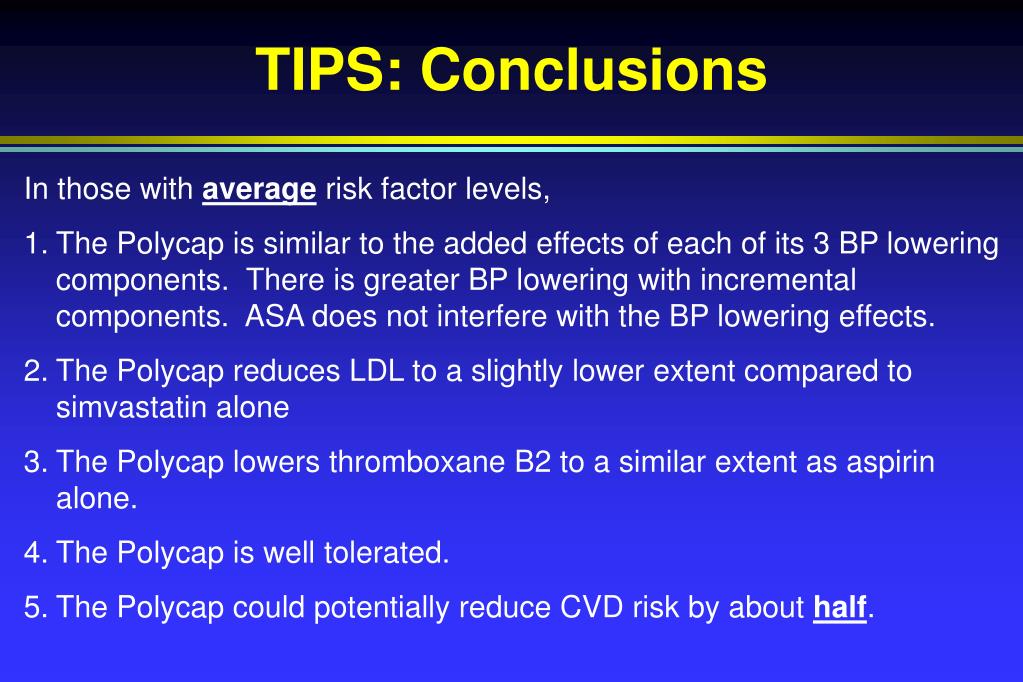 TIPS: Conclusions

In those with average risk factor levels,

1. The Polycap is similar to the added effects of each of its 3 BP lowering components. There is greater BP lowering with incremental components. ASA does not interfere with the BP lowering effects.

2. The Polycap reduces LDL to a slightly lower extent compared to simvastatin alone

3. The Polycap lowers thromboxane B2 to a similar extent as aspirin alone.

4. The Polycap is well tolerated.

5. The Polycap could potentially reduce CVD risk by about half.